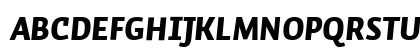 ABCDEFGHIJKLMNOPQRSTU